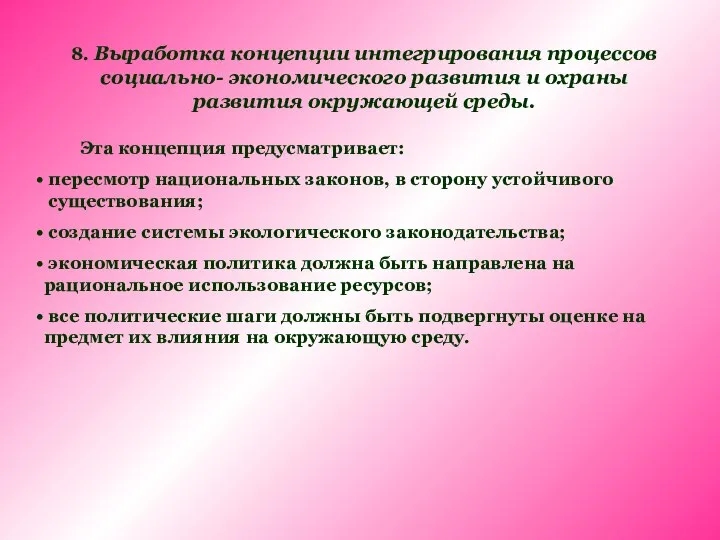 8. Выработка концепции интегрирования процессов социально- экономического развития и охраны развития окружающей среды.

Эта концепция предусматривает:

• пересмотр национальных законов, в сторону устойчивого существования;

• создание системы экологического законодательства;

• экономическая политика должна быть направлена на рациональное использование ресурсов;

• все политические шаги должны быть подвергнуты оценке на предмет их влияния на окружающую среду.